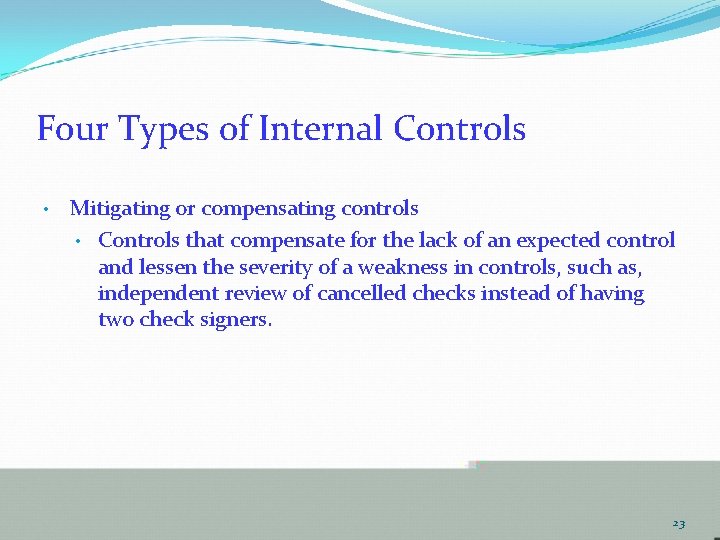 Four Types of Internal Controls

• Mitigating or compensating controls
  • Controls that compensate for the lack of an expected control and lessen the severity of a weakness in controls, such as, independent review of cancelled checks instead of having two check signers.

23